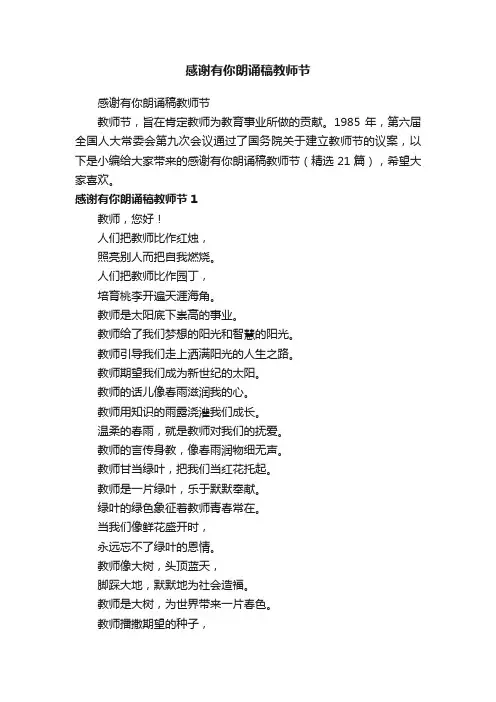 感谢有你朗诵稿教师节

感谢有你朗诵稿教师节

教师节，旨在肯定教师为教育事业所做的贡献。1985 年，第六届全国人大常委会第九次会议通过了国务院关于建立教师节的议案，以下是小编给大家带来的感谢有你朗诵稿教师节（精选 21 篇），希望大家喜欢。

感谢有你朗诵稿教师节 1

教师，您好！

人们把教师比作红烛，

照亮别人而把自我燃烧。

人们把教师比作园丁，

培育桃李开遍天涯海角。

教师是太阳底下崇高的事业。

教师给了我们梦想的阳光和智慧的阳光。

教师引导我们走上洒满阳光的人生之路。

教师期望我们成为新世纪的太阳。

教师的话儿像春雨滋润我的心。

教师用知识的雨露浇灌我们成长。

温柔的春雨，就是教师对我们的抚爱。

教师的言传身教，像春雨润物细无声。

教师甘当绿叶，把我们当红花托起。

教师是一片绿叶，乐于默默奉献。

绿叶的绿色象征着教师青春常在。

当我们像鲜花盛开时，

永远忘不了绿叶的恩情。

教师像大树，头顶蓝天，

脚踩大地，默默地为社会造福。

教师是大树，为世界带来一片春色。

教师播撒期望的种子，